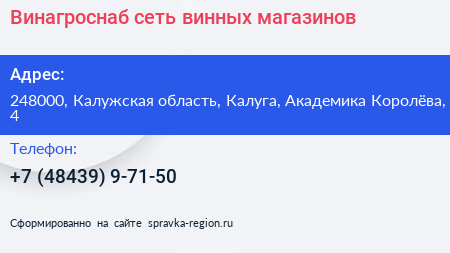 Винагроснаб сеть винных магазинов

Адрес:

248000, Калужская область, Калуга, Академика Королёва, 4

Телефон:

+7 (48439) 9-71-50

Сформированно на сайте spravka-region.ru